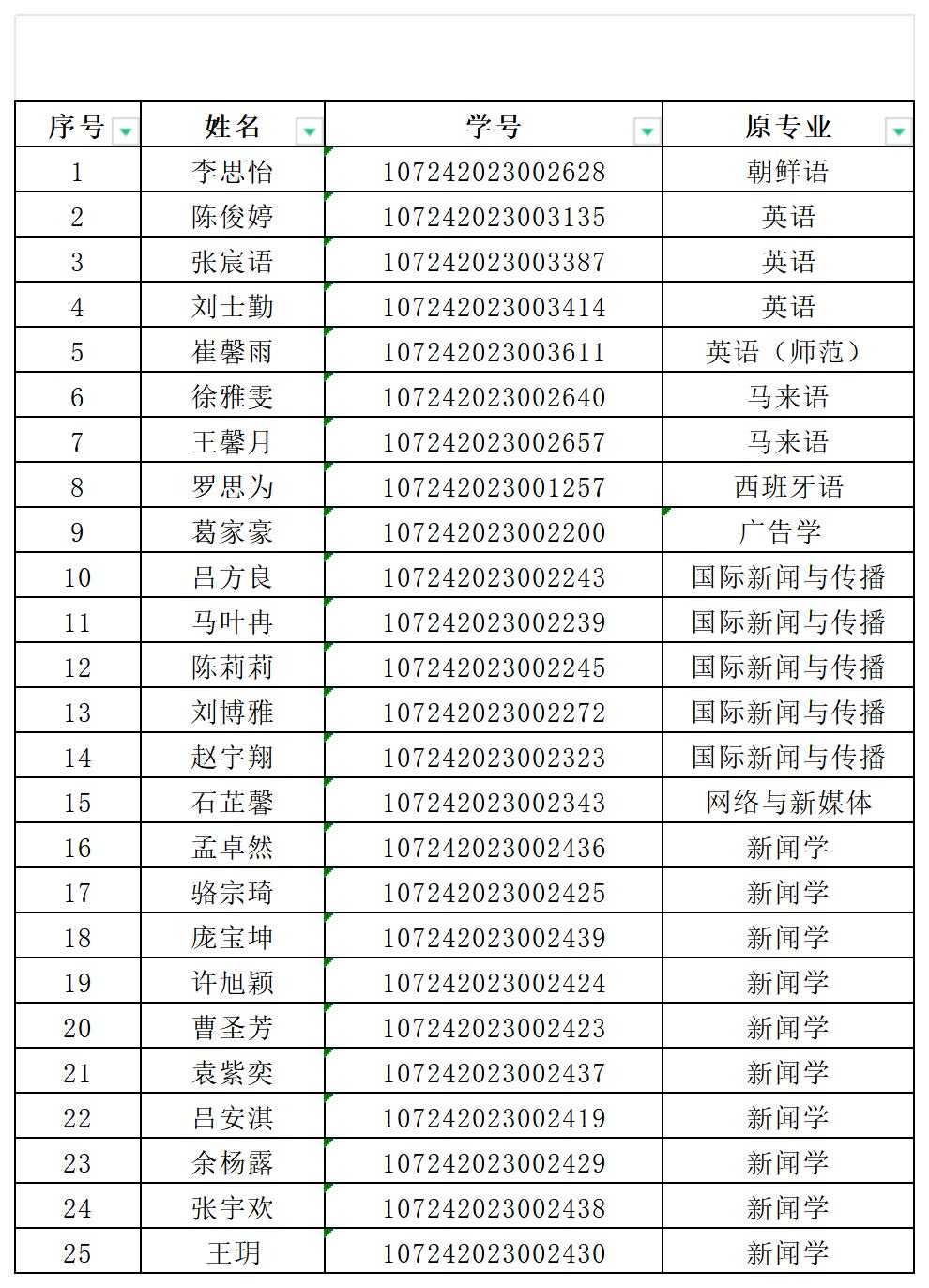 | 序号 | 姓名 | 学号 | 原专业 |
|---|---|---|---|
| 1 | 李思怡 | 107242023002628 | 朝鲜语 |
| 2 | 陈俊婷 | 107242023003135 | 英语 |
| 3 | 张宸语 | 107242023003387 | 英语 |
| 4 | 刘士勤 | 107242023003414 | 英语 |
| 5 | 崔馨雨 | 107242023003611 | 英语（师范） |
| 6 | 徐雅雯 | 107242023002640 | 马来语 |
| 7 | 王馨月 | 107242023002657 | 马来语 |
| 8 | 罗思为 | 107242023001257 | 西班牙语 |
| 9 | 葛家豪 | 107242023002200 | 广告学 |
| 10 | 吕方良 | 107242023002243 | 国际新闻与传播 |
| 11 | 马叶冉 | 107242023002239 | 国际新闻与传播 |
| 12 | 陈莉莉 | 107242023002245 | 国际新闻与传播 |
| 13 | 刘博雅 | 107242023002272 | 国际新闻与传播 |
| 14 | 赵宇翔 | 107242023002323 | 国际新闻与传播 |
| 15 | 石芷馨 | 107242023002343 | 网络与新媒体 |
| 16 | 孟卓然 | 107242023002436 | 新闻学 |
| 17 | 骆宗琦 | 107242023002425 | 新闻学 |
| 18 | 庞宝坤 | 107242023002439 | 新闻学 |
| 19 | 许旭颖 | 107242023002424 | 新闻学 |
| 20 | 曹圣芳 | 107242023002423 | 新闻学 |
| 21 | 袁紫奕 | 107242023002437 | 新闻学 |
| 22 | 吕安淇 | 107242023002419 | 新闻学 |
| 23 | 余杨露 | 107242023002429 | 新闻学 |
| 24 | 张宇欢 | 107242023002438 | 新闻学 |
| 25 | 王玥 | 107242023002430 | 新闻学 |